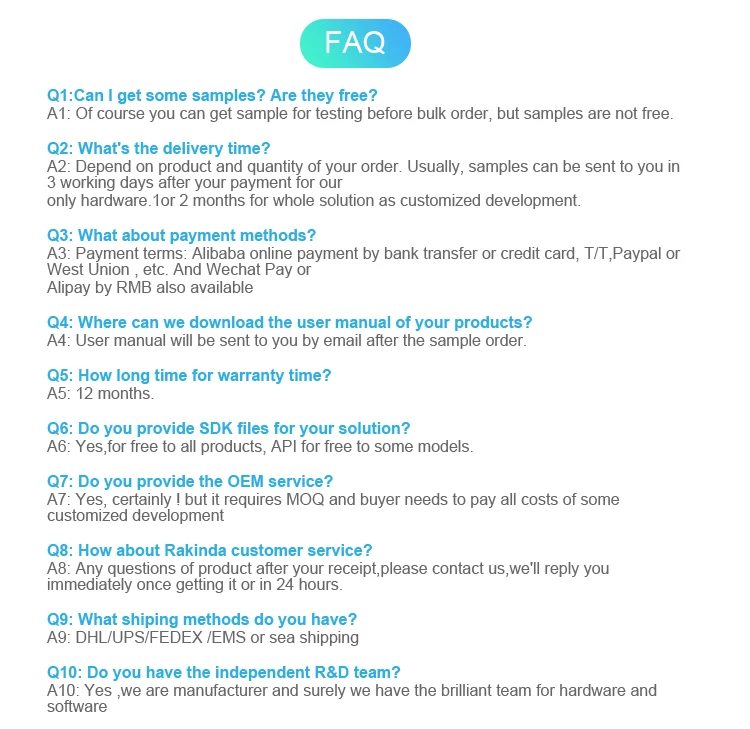 FAQ

Q1:Can I get some samples? Are they free?
A1: Of course you can get sample for testing before bulk order, but samples are not free.

Q2: What's the delivery time?
A2: Depend on product and quantity of your order. Usually, samples can be sent to you in 3 working days after your payment for our
only hardware.1or 2 months for whole solution as customized development.

Q3: What about payment methods?
A3: Payment terms: Alibaba online payment by bank transfer or credit card, T/T,Paypal or West Union , etc. And Wechat Pay or
Alipay by RMB also available

Q4: Where can we download the user manual of your products?
A4: User manual will be sent to you by email after the sample order.

Q5: How long time for warranty time?
A5: 12 months.

Q6: Do you provide SDK files for your solution?
A6: Yes,for free to all products, API for free to some models.

Q7: Do you provide the OEM service?
A7: Yes, certainly ! but it requires MOQ and buyer needs to pay all costs of some customized development

Q8: How about Rakinda customer service?
A8: Any questions of product after your receipt,please contact us,we'll reply you immediately once getting it or in 24 hours.

Q9: What shiping methods do you have?
A9: DHL/UPS/FEDEX /EMS or sea shipping

Q10: Do you have the independent R&D team?
A10: Yes ,we are manufacturer and surely we have the brilliant team for hardware and software